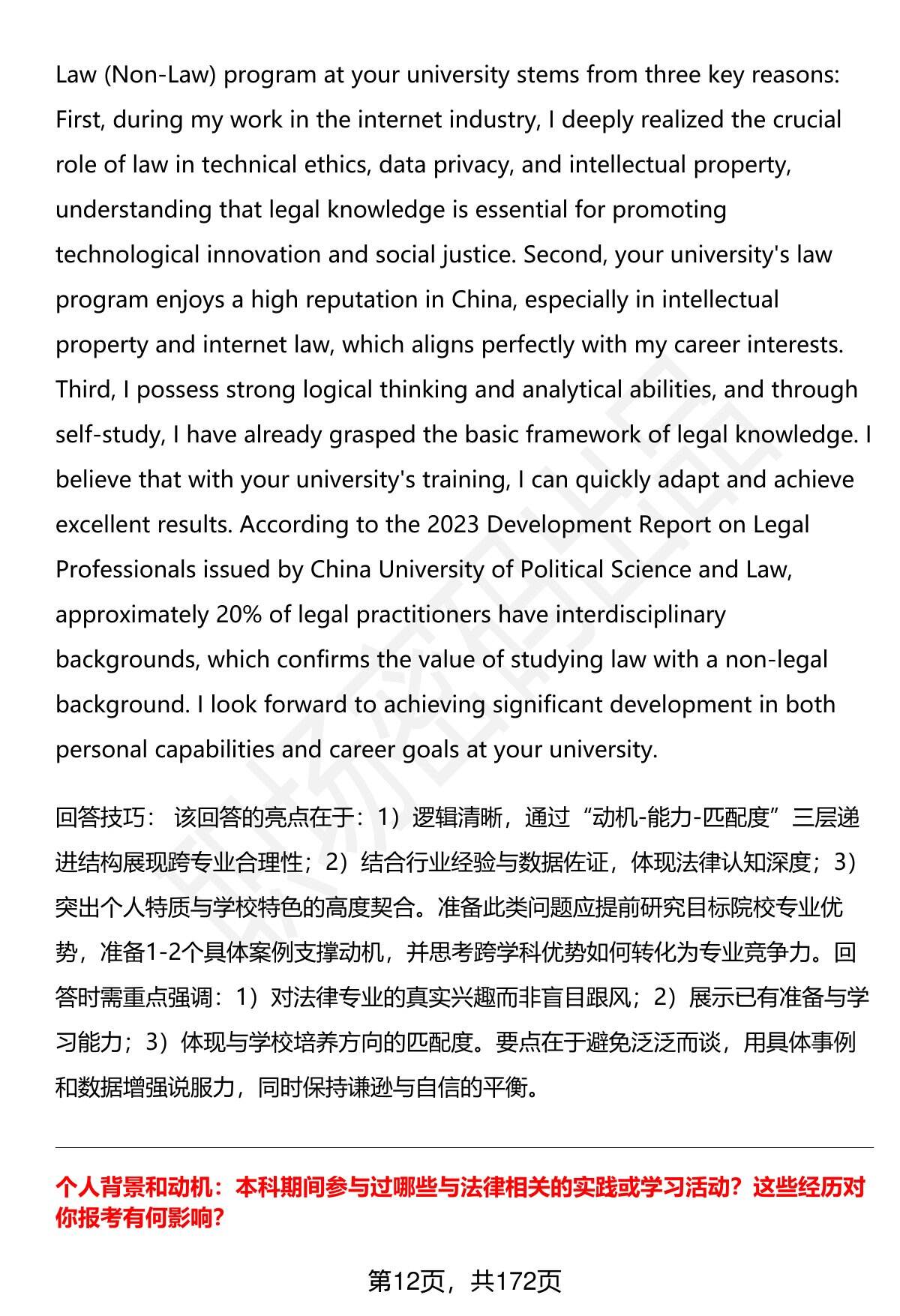 Law (Non-Law) program at your university stems from three key reasons: First, during my work in the internet industry, I deeply realized the crucial role of law in technical ethics, data privacy, and intellectual property, understanding that legal knowledge is essential for promoting technological innovation and social justice. Second, your university's law program enjoys a high reputation in China, especially in intellectual property and internet law, which aligns perfectly with my career interests. Third, I possess strong logical thinking and analytical abilities, and through self-study, I have already grasped the basic framework of legal knowledge. I believe that with your university's training, I can quickly adapt and achieve excellent results. According to the 2023 Development Report on Legal Professionals issued by China University of Political Science and Law, approximately 20% of legal practitioners have interdisciplinary backgrounds, which confirms the value of studying law with a non-legal background. I look forward to achieving significant development in both personal capabilities and career goals at your university.

回答技巧： 该回答的亮点在于：1）逻辑清晰，通过“动机-能力-匹配度”三层递进结构展现跨专业合理性；2）结合行业经验与数据佐证，体现法律认知深度；3）突出个人特质与学校特色的高度契合。准备此类问题应提前研究目标院校专业优势，准备1-2个具体案例支撑动机，并思考跨学科优势如何转化为专业竞争力。回答时需重点强调：1）对法律专业的真实兴趣而非盲目跟风；2）展示已有准备与学习能力；3）体现与学校培养方向的匹配度。要点在于避免泛泛而谈，用具体事例和数据增强说服力，同时保持谦逊与自信的平衡。

个人背景和动机：本科期间参与过哪些与法律相关的实践或学习活动？这些经历对你报考有何影响？

第12页，共172页